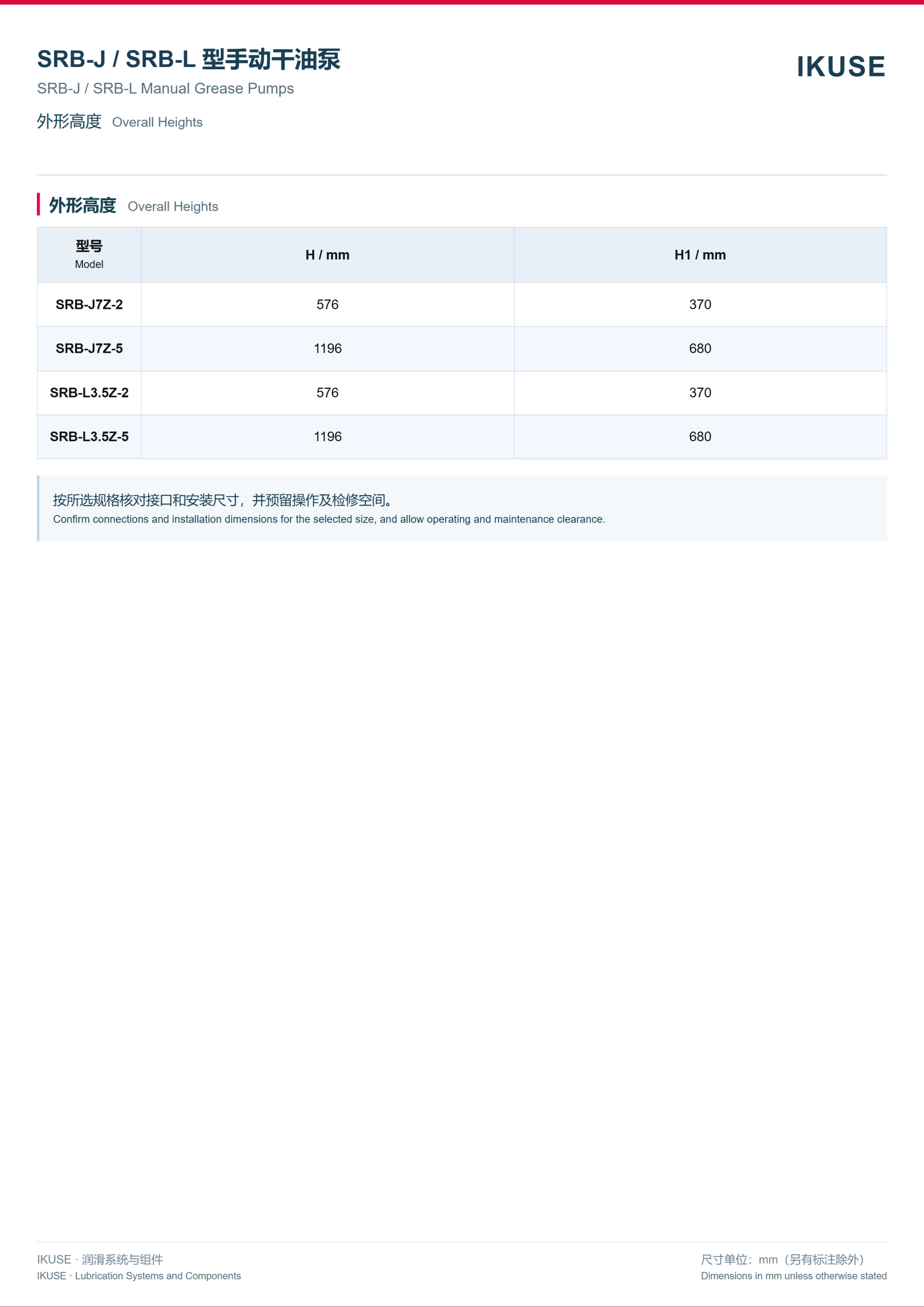 SRB-J / SRB-L 型手动干油泵
SRB-J / SRB-L Manual Grease Pumps

外形高度 Overall Heights

IKUSE

外形高度 Overall Heights

| 型号 Model | H / mm | H1 / mm |
|---|---|---|
| SRB-J7Z-2 | 576 | 370 |
| SRB-J7Z-5 | 1196 | 680 |
| SRB-L3.5Z-2 | 576 | 370 |
| SRB-L3.5Z-5 | 1196 | 680 |

按所选规格核对接口和安装尺寸，并预留操作及检修空间。
Confirm connections and installation dimensions for the selected size, and allow operating and maintenance clearance.

IKUSE · 润滑系统与组件
IKUSE · Lubrication Systems and Components

尺寸单位：mm（另有标注除外）
Dimensions in mm unless otherwise stated